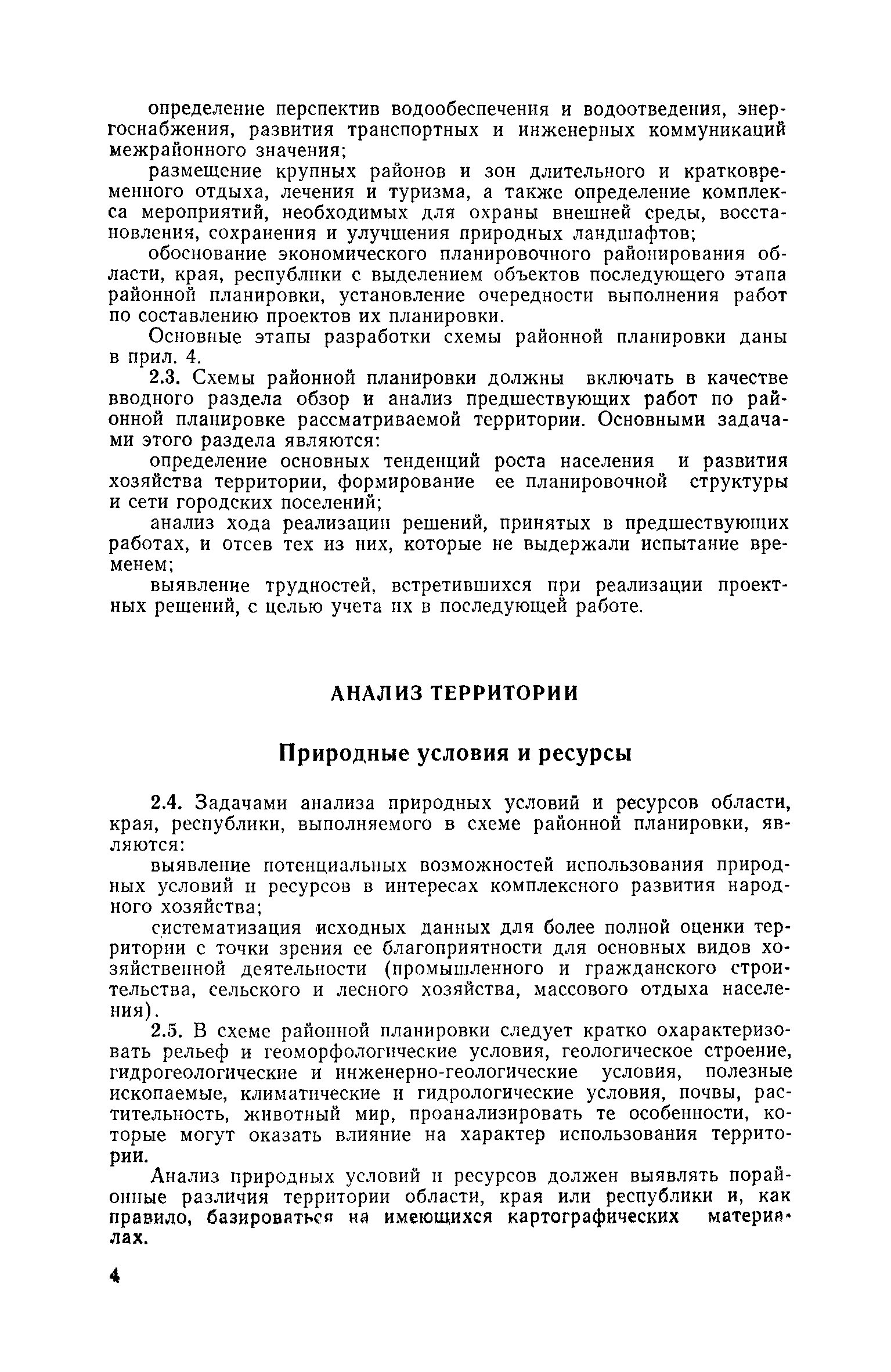 определение перспектив водообеспечения и водоотведения, энергоснабжения, развития транспортных и инженерных коммуникаций межрайонного значения;

размещение крупных районов и зон длительного и кратковременного отдыха, лечения и туризма, а также определение комплекса мероприятий, необходимых для охраны внешней среды, восстановления, сохранения и улучшения природных ландшафтов;

обоснование экономического планировочного районирования области, края, республики с выделением объектов последующего этапа районной планировки, установление очередности выполнения работ по составлению проектов их планировки.

Основные этапы разработки схемы районной планировки даны в прил. 4.

2.3. Схемы районной планировки должны включать в качестве вводного раздела обзор и анализ предшествующих работ по районной планировке рассматриваемой территории. Основными задачами этого раздела являются:

определение основных тенденций роста населения и развития хозяйства территории, формирование ее планировочной структуры и сети городских поселений;

анализ хода реализации решений, принятых в предшествующих работах, и отсев тех из них, которые не выдержали испытание временем;

выявление трудностей, встретившихся при реализации проектных решений, с целью учета их в последующей работе.

АНАЛИЗ ТЕРРИТОРИИ

Природные условия и ресурсы

2.4. Задачами анализа природных условий и ресурсов области, края, республики, выполняемого в схеме районной планировки, являются:

выявление потенциальных возможностей использования природных условий и ресурсов в интересах комплексного развития народного хозяйства;

систематизация исходных данных для более полной оценки территории с точки зрения ее благоприятности для основных видов хозяйственной деятельности (промышленного и гражданского строительства, сельского и лесного хозяйства, массового отдыха населения).

2.5. В схеме районной планировки следует кратко охарактеризовать рельеф и геоморфологические условия, геологическое строение, гидрогеологические и инженерно-геологические условия, полезные ископаемые, климатические и гидрологические условия, почвы, растительность, животный мир, проанализировать те особенности, которые могут оказать влияние на характер использования территории.

Анализ природных условий и ресурсов должен выявлять порайонные различия территории области, края или республики и, как правило, базироваться на имеющихся картографических материалах.

4